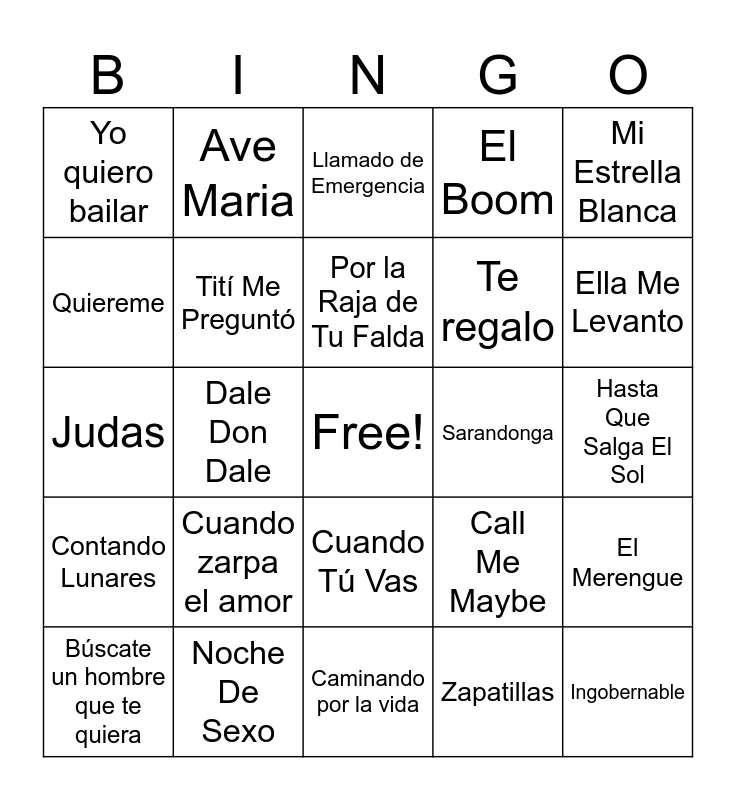 | B | I | N | G | O |
|---|---|---|---|---|
| Yo quiero bailar | Ave Maria | Llamado de Emergencia | El Boom | Mi Estrella Blanca |
| Quiereme | Tití Me Preguntó | Por la Raja de Tu Falda | Te regalo | Ella Me Levanto |
| Judas | Dale Don Dale | Free! | Sarandonga | Hasta Que Salga El Sol |
| Contando Lunares | Cuando zarpa el amor | Cuando Tú Vas | Call Me Maybe | El Merengue |
| Búscate un hombre que te quiera | Noche De Sexo | Caminando por la vida | Zapatillas | Ingobernable |